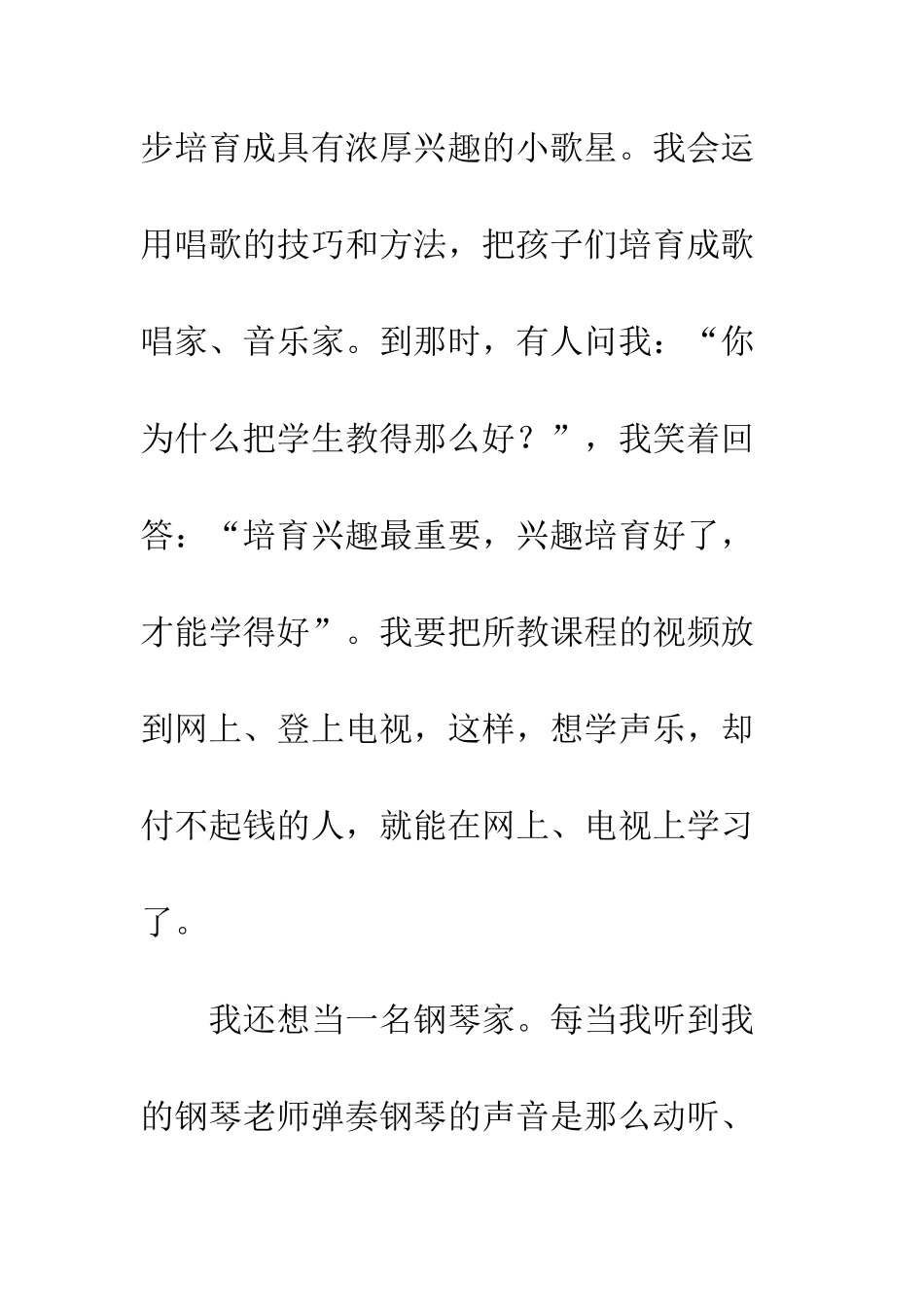 步培育成具有浓厚兴趣的小歌星。我会运用唱歌的技巧和方法，把孩子们培育成歌唱家、音乐家。到那时，有人问我：“你为什么把学生教得那么好？”，我笑着回答：“培育兴趣最重要，兴趣培育好了，才能学得好”。我要把所教课程的视频放到网上、登上电视，这样，想学声乐，却付不起钱的人，就能在网上、电视上学习了。

我还想当一名钢琴家。每当我听到我的钢琴老师弹奏钢琴的声音是那么动听、